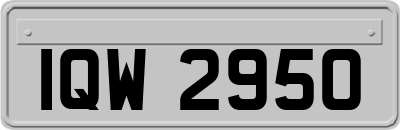 IQW 2950